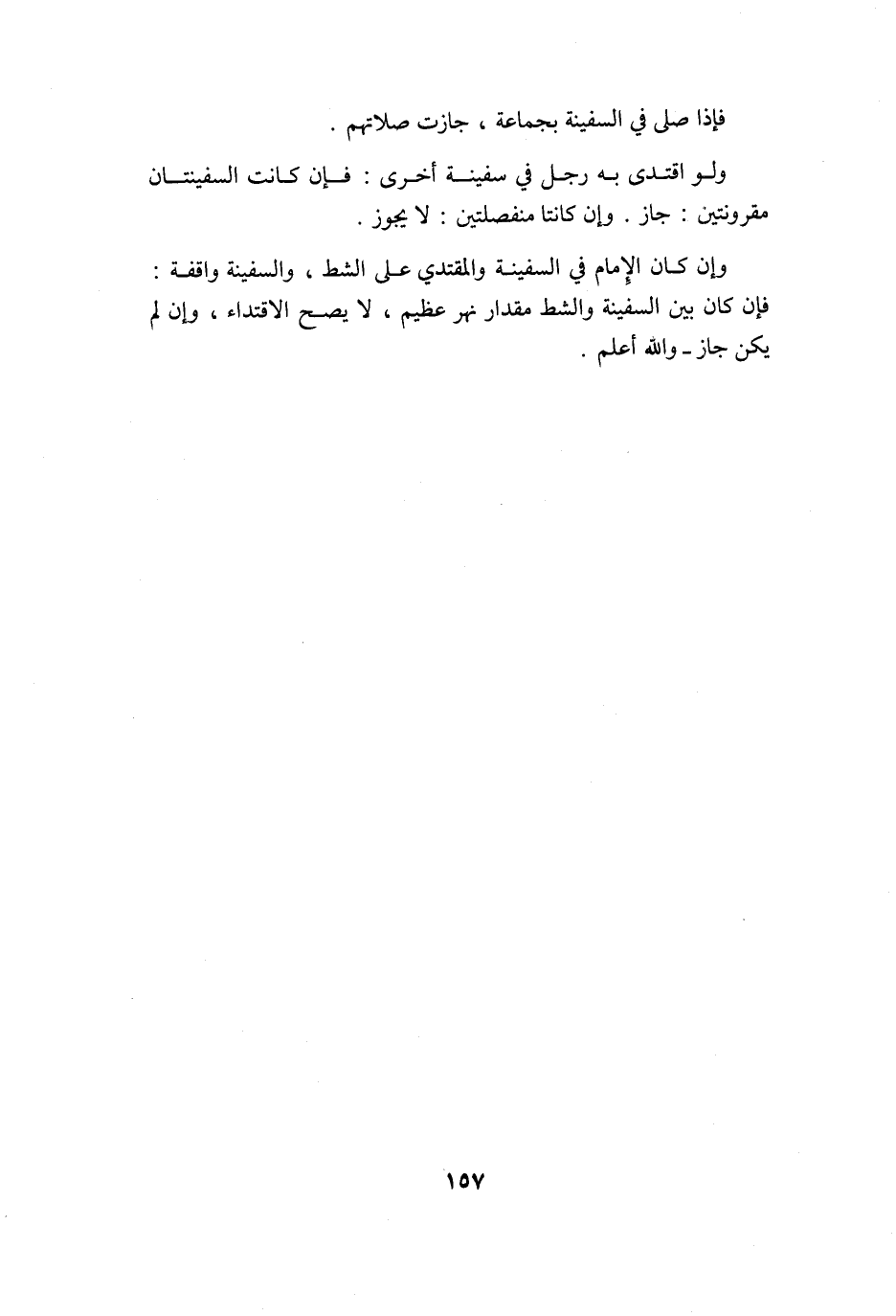 فإذا صلى في السفينة بجماعة ، جازت صلاتهم .

ولو اقتدى به رجل في سفينة أخرى : فإن كانت السفينتان مقرونتين : جاز . وإن كانتا منفصلتين : لا يجوز .

وإن كان الإمام في السفينة والمقتدي على الشط ، والسفينة واقفة : فإن كان بين السفينة والشط مقدار نهر عظيم ، لا يصح الاقتداء ، وإن لم يكن جاز ـ والله أعلم .

١٥٧